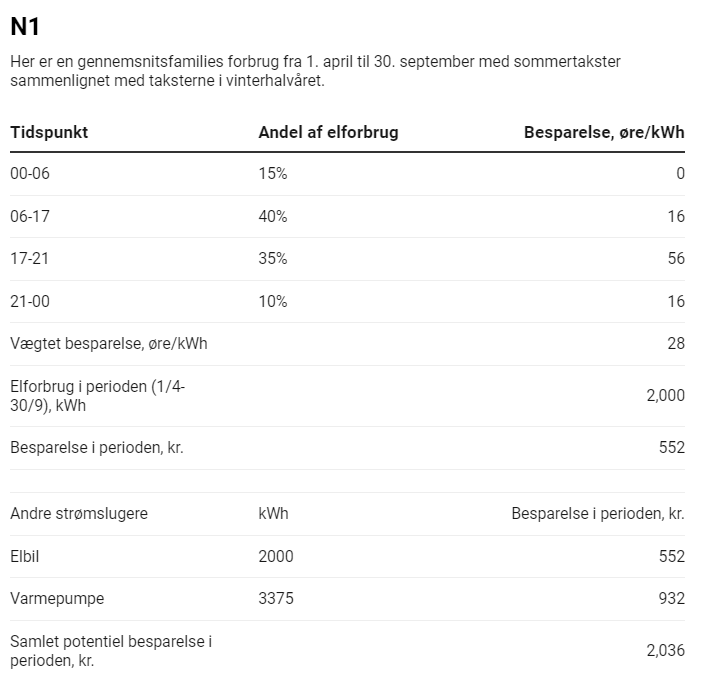 N1

Her er en gennemsnitsfamilies forbrug fra 1. april til 30. september med sommertakster sammenlignet med taksterne i vinterhalvåret.

| Tidspunkt | Andel af elforbrug | Besparelse, øre/kWh |
|---|---|---|
| 00-06 | 15% | 0 |
| 06-17 | 40% | 16 |
| 17-21 | 35% | 56 |
| 21-00 | 10% | 16 |
| Vægtet besparelse, øre/kWh | | 28 |
| Elforbrug i perioden (1/4-30/9), kWh | | 2,000 |
| Besparelse i perioden, kr. | | 552 |
| | | |
| Andre strømslugere | kWh | Besparelse i perioden, kr. |
| Elbil | 2000 | 552 |
| Varmepumpe | 3375 | 932 |
| Samlet potentiel besparelse i perioden, kr. | | 2,036 |